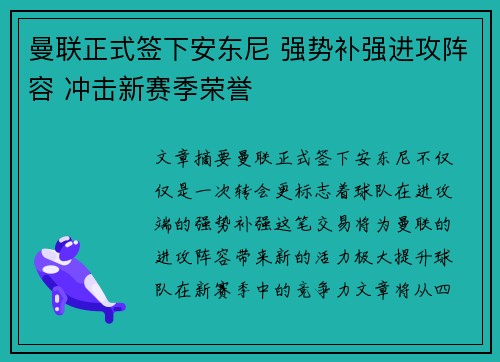 曼联正式签下安东尼 强势补强进攻阵容 冲击新赛季荣誉

文章摘要曼联正式签下安东尼不仅仅是一次转会更标志着球队在进攻端的强势补强这笔交易将为曼联的进攻阵容带来新的活力极大提升球队在新赛季中的竞争力文章将从四